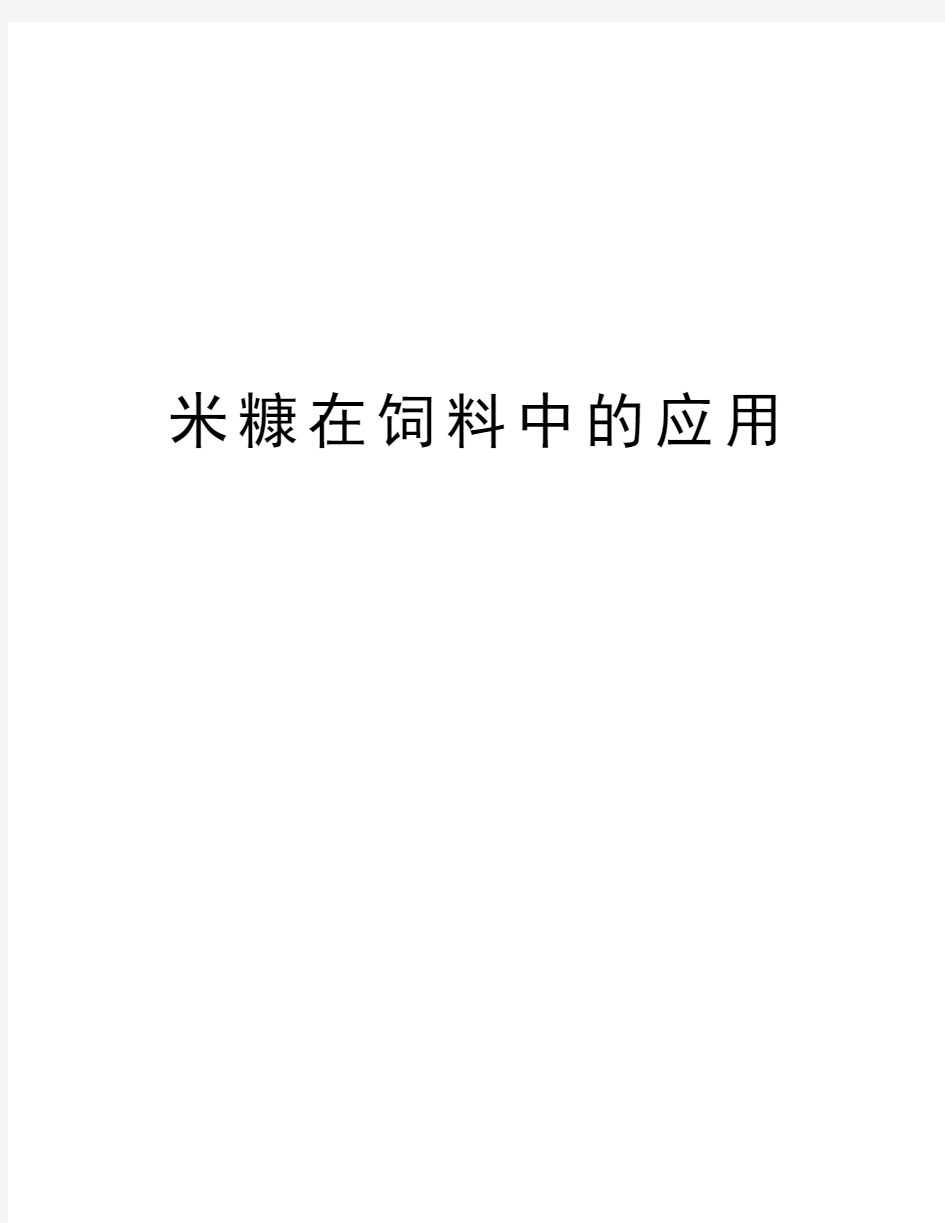 米糠在饲料中的应用